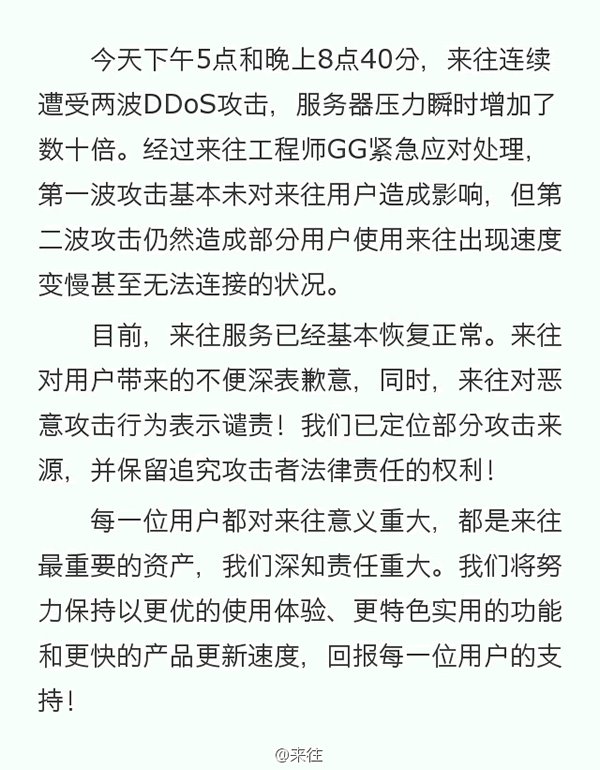 今天下午5点和晚上8点40分，来往连续遭受两波DDoS攻击，服务器压力瞬时增加了数十倍。经过来往工程师GG紧急应对处理，第一波攻击基本未对来往用户造成影响，但第二波攻击仍然造成部分用户使用来往出现速度变慢甚至无法连接的状况。

目前，来往服务已经基本恢复正常。来往对用户带来的不便深表歉意，同时，来往对恶意攻击行为表示谴责！我们已定位部分攻击来源，并保留追究攻击者法律责任的权利！

每一位用户都对来往意义重大，都是来往最重要的资产，我们深知责任重大。我们将努力保持以更优的使用体验、更特色实用的功能和更快的产品更新速度，回报每一位用户的支持！

@来往